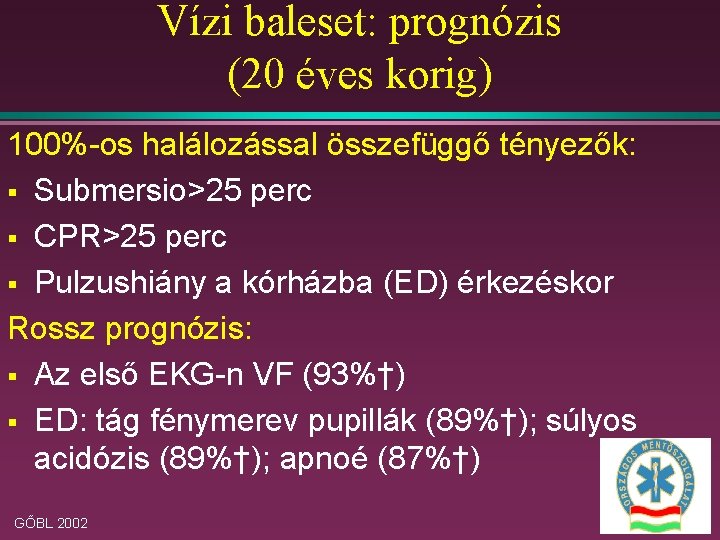 Vízi baleset: prognózis
(20 éves korig)

100%-os halálozással összefüggő tényezők:

▪ Submersio>25 perc
▪ CPR>25 perc
▪ Pulzushiány a kórházba (ED) érkezéskor

Rossz prognózis:

▪ Az első EKG-n VF (93%†)
▪ ED: tág fénymerev pupillák (89%†); súlyos acidózis (89%†); apnoé (87%†)

GŐBL 2002

ORSZÁGOS MENTŐSZOLGÁLAT